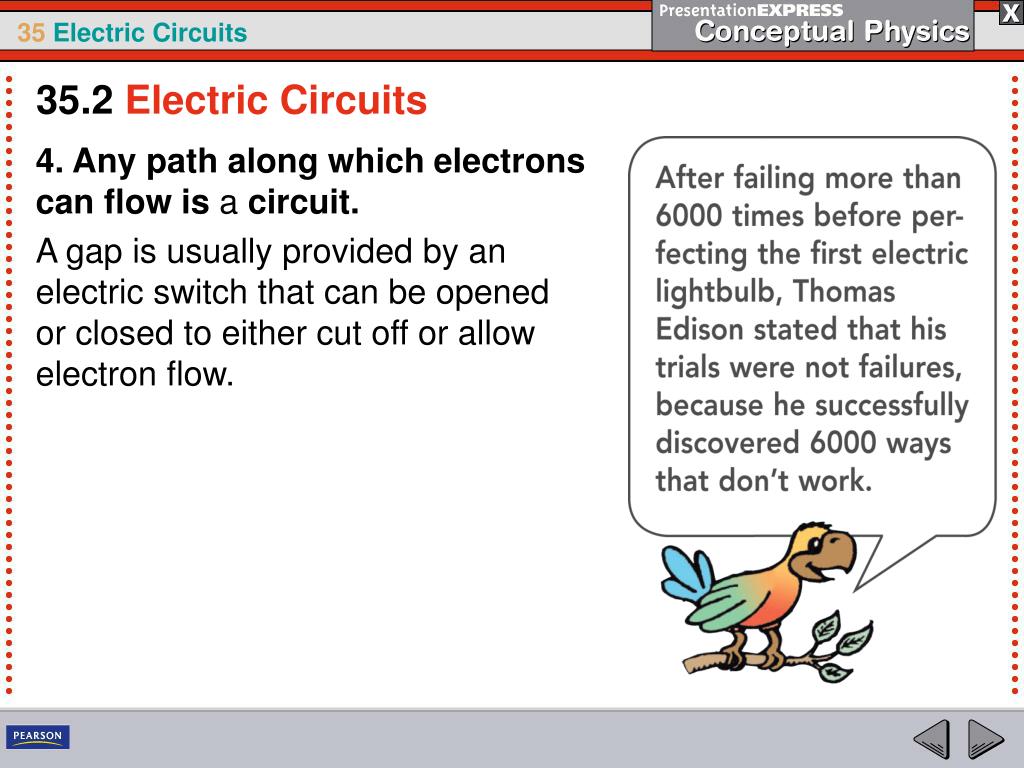 35 Electric Circuits

PresentationEXPRESS
Conceptual Physics

X

35.2 Electric Circuits

4. Any path along which electrons can flow is a circuit.

A gap is usually provided by an electric switch that can be opened or closed to either cut off or allow electron flow.

After failing more than 6000 times before perfecting the first electric lightbulb, Thomas Edison stated that his trials were not failures, because he successfully discovered 6000 ways that don't work.

PEARSON